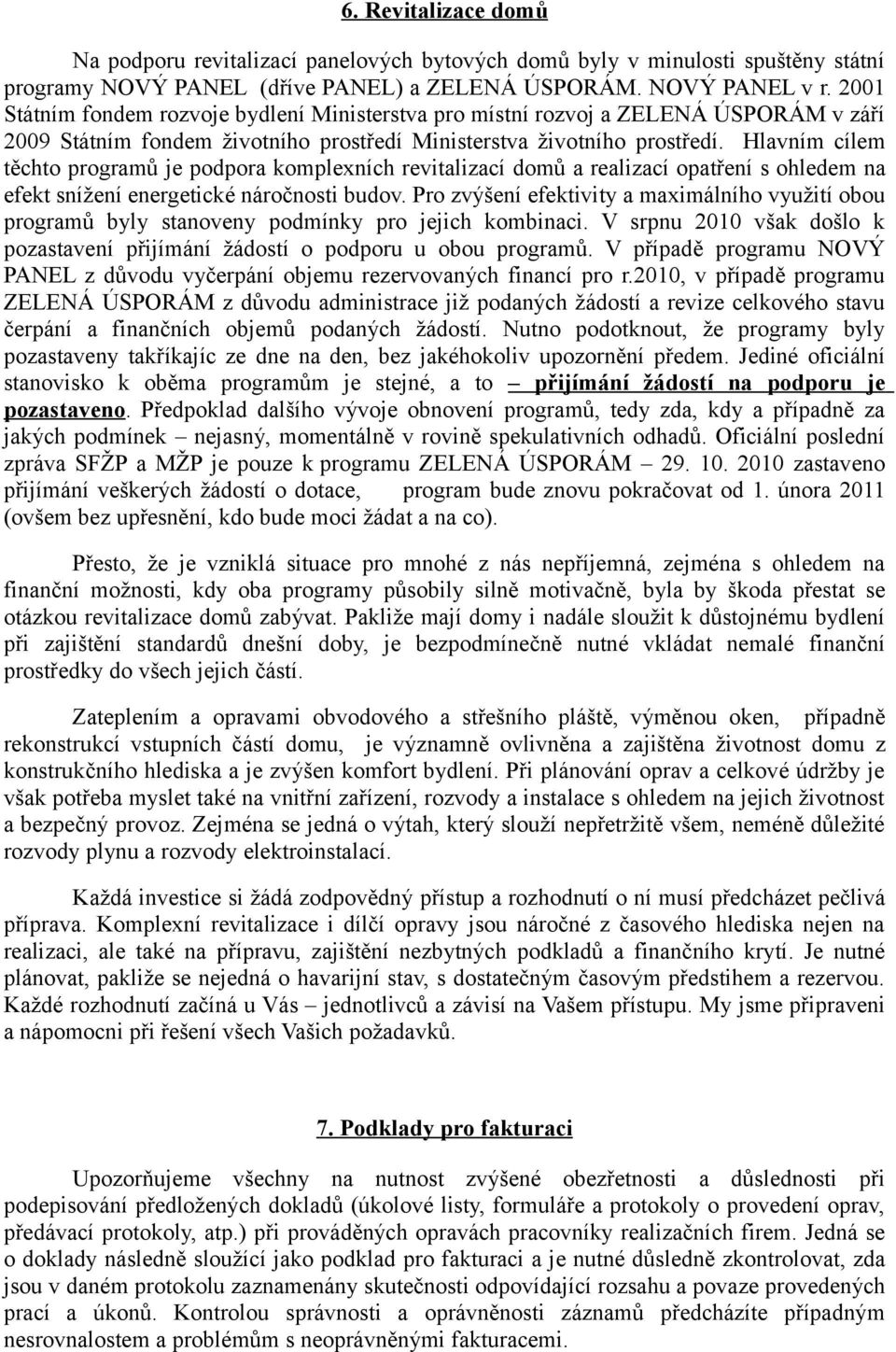 6. Revitalizace domů

Na podporu revitalizací panelových bytových domů byly v minulosti spuštěny státní programy NOVÝ PANEL (dříve PANEL) a ZELENÁ ÚSPORÁM. NOVÝ PANEL v r. 2001 Státním fondem rozvoje bydlení Ministerstva pro místní rozvoj a ZELENÁ ÚSPORÁM v září 2009 Státním fondem životního prostředí Ministerstva životního prostředí. Hlavním cílem těchto programů je podpora komplexních revitalizací domů a realizací opatření s ohledem na efekt snížení energetické náročnosti budov. Pro zvýšení efektivity a maximálního využití obou programů byly stanoveny podmínky pro jejich kombinaci. V srpnu 2010 však došlo k pozastavení přijímání žádostí o podporu u obou programů. V případě programu NOVÝ PANEL z důvodu vyčerpání objemu rezervovaných financí pro r.2010, v případě programu ZELENÁ ÚSPORÁM z důvodu administrace již podaných žádostí a revize celkového stavu čerpání a finančních objemů podaných žádostí. Nutno podotknout, že programy byly pozastaveny takříkajíc ze dne na den, bez jakéhokoliv upozornění předem. Jediné oficiální stanovisko k oběma programům je stejné, a to – přijímání žádostí na podporu je pozastaveno. Předpoklad dalšího vývoje obnovení programů, tedy zda, kdy a případně za jakých podmínek – nejasný, momentálně v rovině spekulativních odhadů. Oficiální poslední zpráva SFŽP a MŽP je pouze k programu ZELENÁ ÚSPORÁM – 29. 10. 2010 zastaveno přijímání veškerých žádostí o dotace, program bude znovu pokračovat od 1. února 2011 (ovšem bez upřesnění, kdo bude moci žádat a na co).

Přesto, že je vzniklá situace pro mnohé z nás nepříjemná, zejména s ohledem na finanční možnosti, kdy oba programy působily silně motivačně, byla by škoda přestat se otázkou revitalizace domů zabývat. Pakliže mají domy i nadále sloužit k důstojnému bydlení při zajištění standardů dnešní doby, je bezpodmínečně nutné vkládat nemalé finanční prostředky do všech jejich částí.

Zateplením a opravami obvodového a střešního pláště, výměnou oken, případně rekonstrukcí vstupních částí domu, je významně ovlivněna a zajištěna životnost domu z konstrukčního hlediska a je zvýšen komfort bydlení. Při plánování oprav a celkové údržby je však potřeba myslet také na vnitřní zařízení, rozvody a instalace s ohledem na jejich životnost a bezpečný provoz. Zejména se jedná o výtah, který slouží nepřetržitě všem, neméně důležité rozvody plynu a rozvody elektroinstalací.

Každá investice si žádá zodpovědný přístup a rozhodnutí o ní musí předcházet pečlivá příprava. Komplexní revitalizace i dílčí opravy jsou náročné z časového hlediska nejen na realizaci, ale také na přípravu, zajištění nezbytných podkladů a finančního krytí. Je nutné plánovat, pakliže se nejedná o havarijní stav, s dostatečným časovým předstihem a rezervou. Každé rozhodnutí začíná u Vás – jednotlivců a závisí na Vašem přístupu. My jsme připraveni a nápomocni při řešení všech Vašich požadavků.

7. Podklady pro fakturaci

Upozorňujeme všechny na nutnost zvýšené obezřetnosti a důslednosti při podepisování předložených dokladů (úkolové listy, formuláře a protokoly o provedení oprav, předávací protokoly, atp.) při prováděných opravách pracovníky realizačních firem. Jedná se o doklady následně sloužící jako podklad pro fakturaci a je nutné důsledně zkontrolovat, zda jsou v daném protokolu zaznamenány skutečnosti odpovídající rozsahu a povaze provedených prací a úkonů. Kontrolou správnosti a oprávněnosti záznamů předcházíte případným nesrovnalostem a problémům s neoprávněnými fakturacemi.